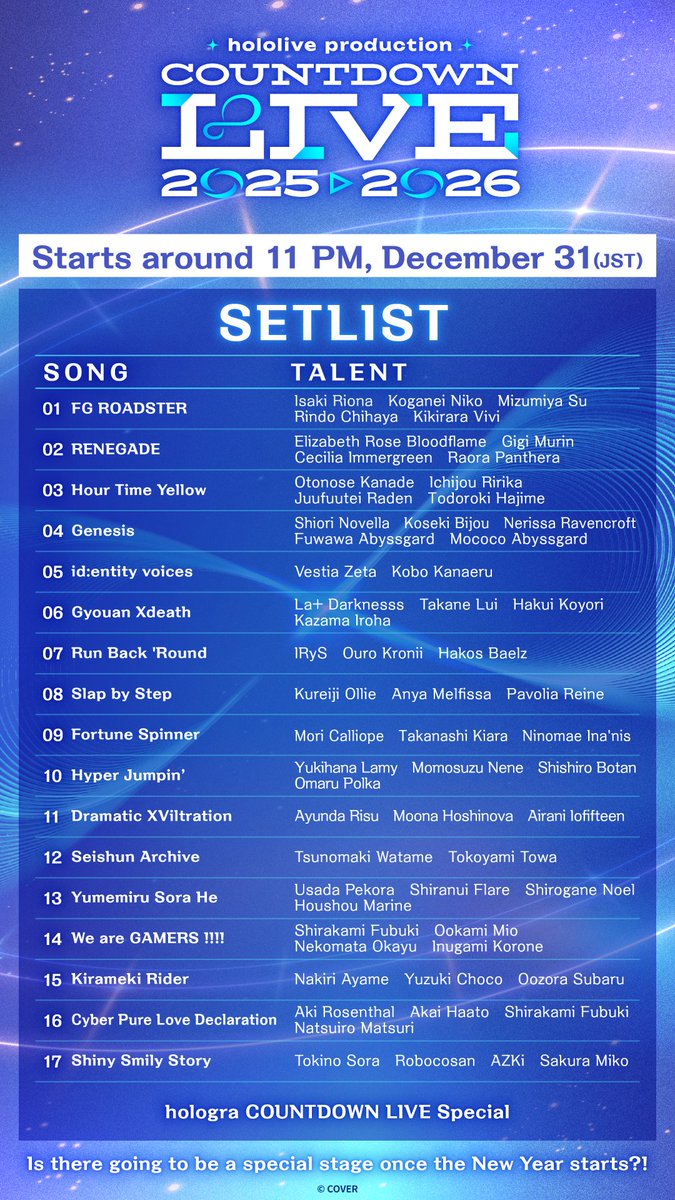 hololive production
COUNTDOWN
LIVE
2025▶2026

Starts around 11 PM, December 31(JST)

SETLIST

| SONG | TALENT |
|---|---|
| 01 FG ROADSTER | Isaki Riona Koganei Niko Mizumiya Su Rindo Chihaya Kikirara Vivi |
| 02 RENEGADE | Elizabeth Rose Bloodflame Gigi Murin Cecilia Immergreen Raora Panthera |
| 03 Hour Time Yellow | Otonose Kanade Ichijou Ririka Juufuutei Raden Todoroki Hajime |
| 04 Genesis | Shiori Novella Koseki Bijou Nerissa Ravencroft Fuwawa Abyssgard Mococo Abyssgard |
| 05 id:entity voices | Vestia Zeta Kobo Kanaeru |
| 06 Gyouan Xdeath | La+ Darknesss Takane Lui Hakui Koyori Kazama Iroha |
| 07 Run Back 'Round | IRyS Ouro Kronii Hakos Baelz |
| 08 Slap by Step | Kureiji Ollie Anya Melfissa Pavolia Reine |
| 09 Fortune Spinner | Mori Calliope Takanashi Kiara Ninomae Ina'nis |
| 10 Hyper Jumpin' | Yukihana Lamy Momosuzu Nene Shishiro Botan Omaru Polka |
| 11 Dramatic XViltration | Ayunda Risu Moona Hoshinova Airani Iofifteen |
| 12 Seishun Archive | Tsunomaki Watame Tokoyami Towa |
| 13 Yumemiru Sora He | Usada Pekora Shiranui Flare Shirogane Noel Houshou Marine |
| 14 We are GAMERS !!!! | Shirakami Fubuki Ookami Mio Nekomata Okayu Inugami Korone |
| 15 Kirameki Rider | Nakiri Ayame Yuzuki Choco Oozora Subaru |
| 16 Cyber Pure Love Declaration | Aki Rosenthal Akai Haato Shirakami Fubuki Natsuiro Matsuri |
| 17 Shiny Smily Story | Tokino Sora Robocosan AZKi Sakura Miko |

hologra COUNTDOWN LIVE Special

Is there going to be a special stage once the New Year starts?!

© COVER